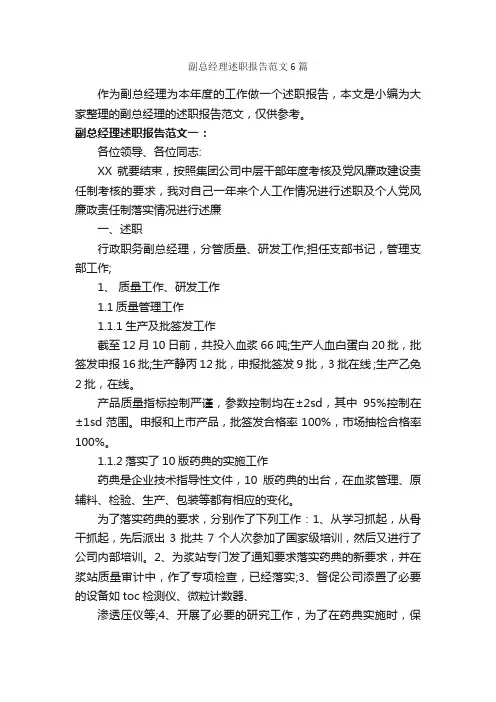 副总经理述职报告范文6篇

作为副总经理为本年度的工作做一个述职报告，本文是小编为大家整理的副总经理的述职报告范文，仅供参考。

副总经理述职报告范文一：

各位领导、各位同志:

XX 就要结束，按照集团公司中层干部年度考核及党风廉政建设责任制考核的要求，我对自己一年来个人工作情况进行述职及个人党风廉政责任制落实情况进行述廉

一、述职

行政职务副总经理，分管质量、研发工作;担任支部书记，管理支部工作;

1、 质量工作、研发工作

1.1 质量管理工作

1.1.1 生产及批签发工作

截至 12 月 10 日前，共投入血浆 66 吨;生产人血白蛋白 20 批，批签发申报 16 批;生产静丙 12 批，申报批签发 9 批，3 批在线;生产乙免 2 批，在线。

产品质量指标控制严谨，参数控制均在±2sd，其中 95%控制在±1sd 范围。申报和上市产品，批签发合格率 100%，市场抽检合格率 100%。

1.1.2 落实了 10 版药典的实施工作

药典是企业技术指导性文件，10 版药典的出台，在血浆管理、原辅料、检验、生产、包装等都有相应的变化。

为了落实药典的要求，分别作了下列工作：1、从学习抓起，从骨干抓起，先后派出 3 批共 7 个人次参加了国家级培训，然后又进行了公司内部培训。2、为浆站专门发了通知要求落实药典的新要求，并在浆站质量审计中，作了专项检查，已经落实;3、督促公司添置了必要的设备如 toc 检测仪、微粒计数器、

渗透压仪等;4、开展了必要的研究工作，为了在药典实施时，保